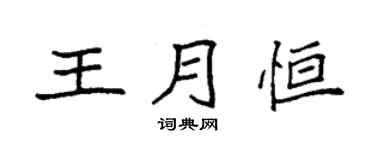 王月恒

词典网